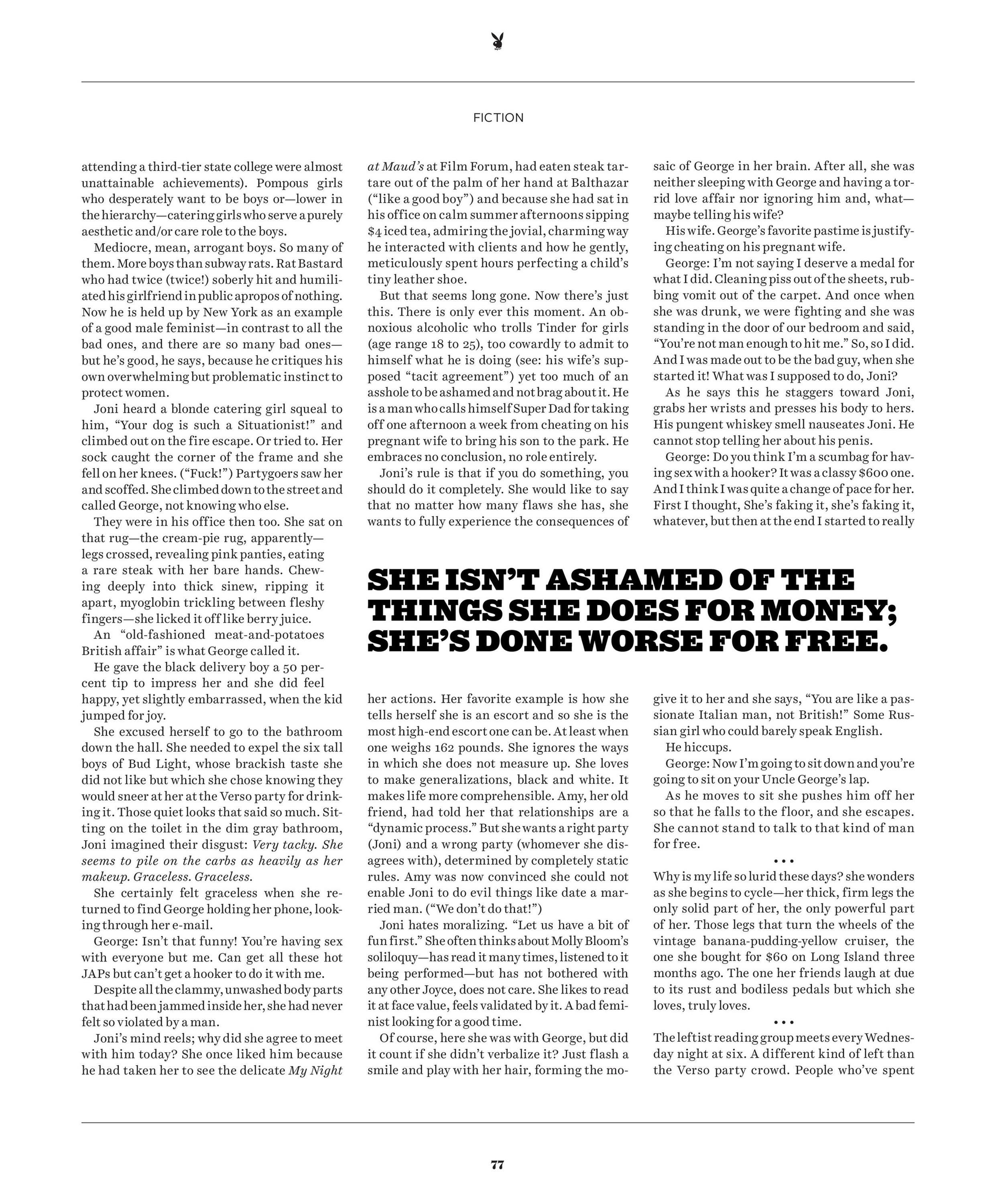 FICTION

attending a third-tier state college were almost unattainable achievements). Pompous girls who desperately want to be boys or—lower in the hierarchy—catering girls who serve a purely aesthetic and/or care role to the boys.

Mediocre, mean, arrogant boys. So many of them. More boys than subway rats. Rat Bastard who had twice (twice!) soberly hit and humiliated his girlfriend in public apropos of nothing. Now he is held up by New York as an example of a good male feminist—in contrast to all the bad ones, and there are so many bad ones—but he's good, he says, because he critiques his own overwhelming but problematic instinct to protect women.

Joni heard a blonde catering girl squeal to him, "Your dog is such a Situationist!" and climbed out on the fire escape. Or tried to. Her sock caught the corner of the frame and she fell on her knees. ("Fuck!") Partygoers saw her and scoffed. She climbed down to the street and called George, not knowing who else.

They were in his office then too. She sat on that rug—the cream-pie rug, apparently—legs crossed, revealing pink panties, eating a rare steak with her bare hands. Chewing deeply into thick sinew, ripping it apart, myoglobin trickling between fleshy fingers—she licked it off like berry juice.

An "old-fashioned meat-and-potatoes British affair" is what George called it.

He gave the black delivery boy a 50 percent tip to impress her and she did feel happy, yet slightly embarrassed, when the kid jumped for joy.

She excused herself to go to the bathroom down the hall. She needed to expel the six tall boys of Bud Light, whose brackish taste she did not like but which she chose knowing they would sneer at her at the Verso party for drinking it. Those quiet looks that said so much. Sitting on the toilet in the dim gray bathroom, Joni imagined their disgust: Very tacky. She seems to pile on the carbs as heavily as her makeup. Graceless. Graceless.

She certainly felt graceless when she returned to find George holding her phone, looking through her e-mail.

George: Isn't that funny! You're having sex with everyone but me. Can get all these hot JAPs but can't get a hooker to do it with me.

Despite all the clammy, unwashed body parts that had been jammed inside her, she had never felt so violated by a man.

Joni's mind reels; why did she agree to meet with him today? She once liked him because he had taken her to see the delicate My Night at Maud's at Film Forum, had eaten steak tartare out of the palm of her hand at Balthazar ("like a good boy") and because she had sat in his office on calm summer afternoons sipping $4 iced tea, admiring the jovial, charming way he interacted with clients and how he gently, meticulously spent hours perfecting a child's tiny leather shoe.

But that seems long gone. Now there's just this. There is only ever this moment. An obnoxious alcoholic who trolls Tinder for girls (age range 18 to 25), too cowardly to admit to himself what he is doing (see: his wife's supposed "tacit agreement") yet too much of an asshole to be ashamed and not brag about it. He is a man who calls himself Super Dad for taking off one afternoon a week from cheating on his pregnant wife to bring his son to the park. He embraces no conclusion, no role entirely.

Joni's rule is that if you do something, you should do it completely. She would like to say that no matter how many flaws she has, she wants to fully experience the consequences of her actions. Her favorite example is how she tells herself she is an escort and so she is the most high-end escort one can be. At least when one weighs 162 pounds. She ignores the ways in which she does not measure up. She loves to make generalizations, black and white. It makes life more comprehensible. Amy, her old friend, had told her that relationships are a "dynamic process." But she wants a right party (Joni) and a wrong party (whomever she disagrees with), determined by completely static rules. Amy was now convinced she could not enable Joni to do evil things like date a married man. ("We don't do that!")

Joni hates moralizing. "Let us have a bit of fun first." She often thinks about Molly Bloom's soliloquy—has read it many times, listened to it being performed—but has not bothered with any other Joyce, does not care. She likes to read it at face value, feels validated by it. A bad feminist looking for a good time.

Of course, here she was with George, but did it count if she didn't verbalize it? Just flash a smile and play with her hair, forming the mosaic of George in her brain. After all, she was neither sleeping with George and having a torrid love affair nor ignoring him and, what—maybe telling his wife?

His wife. George's favorite pastime is justifying cheating on his pregnant wife.

George: I'm not saying I deserve a medal for what I did. Cleaning piss out of the sheets, rubbing vomit out of the carpet. And once when she was drunk, we were fighting and she was standing in the door of our bedroom and said, "You're not man enough to hit me." So, so I did. And I was made out to be the bad guy, when she started it! What was I supposed to do, Joni?

As he says this he staggers toward Joni, grabs her wrists and presses his body to hers. His pungent whiskey smell nauseates Joni. He cannot stop telling her about his penis.

George: Do you think I'm a scumbag for having sex with a hooker? It was a classy $600 one. And I think I was quite a change of pace for her. First I thought, She's faking it, she's faking it, whatever, but then at the end I started to really give it to her and she says, "You are like a passionate Italian man, not British!" Some Russian girl who could barely speak English.

He hiccups.

George: Now I'm going to sit down and you're going to sit on your Uncle George's lap.

As he moves to sit she pushes him off her so that he falls to the floor, and she escapes. She cannot stand to talk to that kind of man for free.

• • •

Why is my life so lurid these days? she wonders as she begins to cycle—her thick, firm legs the only solid part of her, the only powerful part of her. Those legs that turn the wheels of the vintage banana-pudding-yellow cruiser, the one she bought for $60 on Long Island three months ago. The one her friends laugh at due to its rust and bodiless pedals but which she loves, truly loves.

• • •

The leftist reading group meets every Wednesday night at six. A different kind of left than the Verso party crowd. People who've spent

SHE ISN'T ASHAMED OF THE THINGS SHE DOES FOR MONEY; SHE'S DONE WORSE FOR FREE.

77